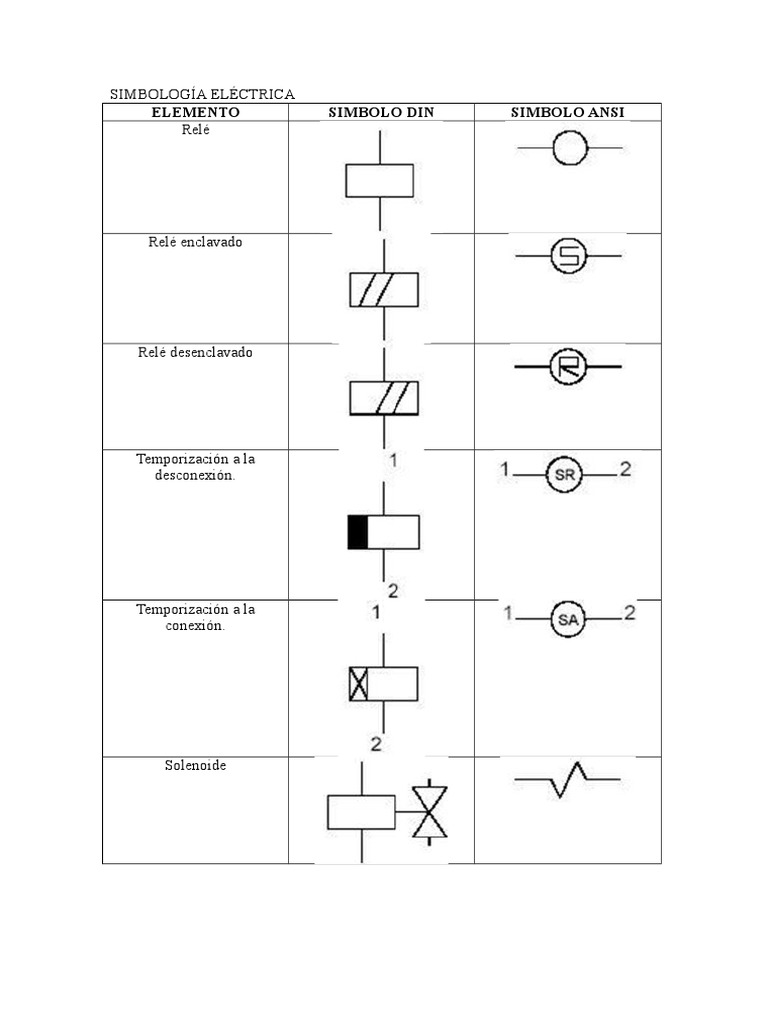 SIMBOLOGÍA ELÉCTRICA

| ELEMENTO | SIMBOLO DIN | SIMBOLO ANSI |
|---|---|---|
| Relé | | |
| Relé enclavado | | S |
| Relé desenclavado | | R |
| Temporización a la desconexión. | 1 2 | 1 SR 2 |
| Temporización a la conexión. | 1 2 | 1 SA 2 |
| Solenoide | | |